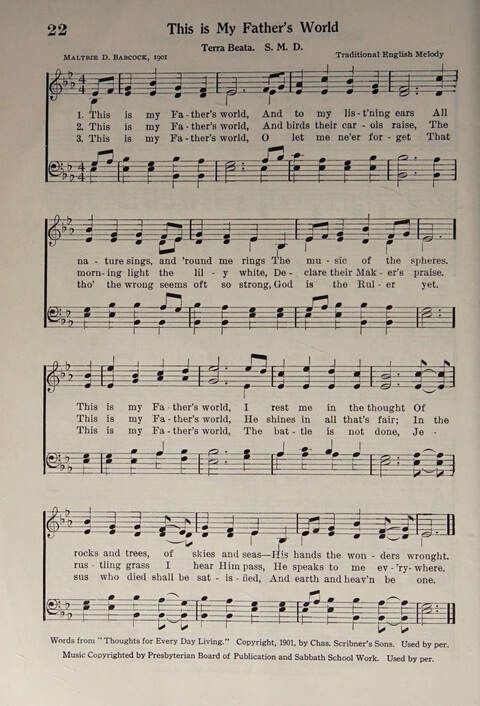 22 This is My Father's World

Terra Beata. S. M. D.

Maltbie D. Babcock, 1901

Traditional English Melody

1. This is my Fa - ther's world, And to my lis - t'ning ears All
2. This is my Fa - ther's world, And birds their car - ols raise, The
3. This is my Fa - ther's world, O let me ne'er for - get That

na - ture sings, and 'round me rings The mu - sic of the spheres.
morn - ing light the lil - y white, De - clare their Mak - er's praise.
tho' the wrong seems oft so strong, God is the Rul - er yet.

This is my Fa - ther's world, I rest me in the thought Of
This is my Fa - ther's world, He shines in all that's fair; In the
This is my Fa - ther's world, The bat - tle is not done, Je -

rocks and trees, of skies and seas—His hands the won - ders wrought.
rus - tling grass I hear Him pass, He speaks to me ev - 'ry - where.
sus who died shall be sat - is - fied, And earth and heav'n be one.

Words from "Thoughts for Every Day Living." Copyright, 1901, by Chas. Scribner's Sons. Used by per.
Music Copyrighted by Presbyterian Board of Publication and Sabbath School Work. Used by per.